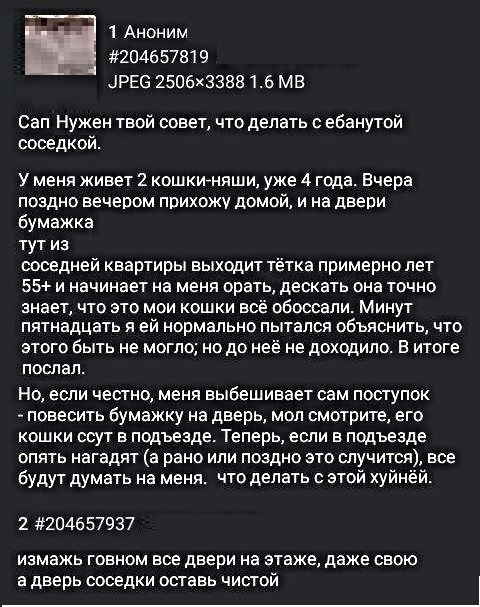 1 Аноним
#204657819
JPEG 2506×3388 1.6 MB

Сап Нужен твой совет, что делать с ебанутой соседкой.

У меня живет 2 кошки-няши, уже 4 года. Вчера поздно вечером прихожу домой, и на двери бумажка
тут из
соседней квартиры выходит тётка примерно лет 55+ и начинает на меня орать, дескать она точно знает, что это мои кошки всё обоссали. Минут пятнадцать я ей нормально пытался объяснить, что этого быть не могло; но до неё не доходило. В итоге послал.

Но, если честно, меня выбешивает сам поступок - повесить бумажку на дверь, мол смотрите, его кошки ссут в подъезде. Теперь, если в подъезде опять нагадят (а рано или поздно это случится), все будут думать на меня. что делать с этой хуйнёй.

2 #204657937

измажь говном все двери на этаже, даже свою а дверь соседки оставь чистой